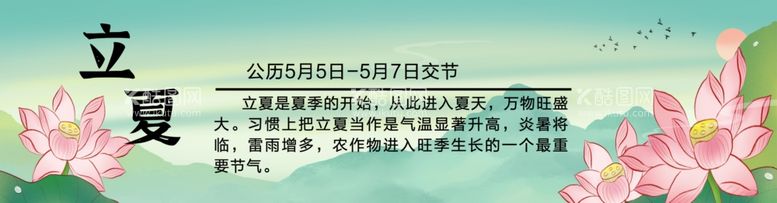 立夏

公历5月5日-5月7日交节

立夏是夏季的开始，从此进入夏天，万物旺盛大。习惯上把立夏当作是气温显著升高，炎暑将临，雷雨增多，农作物进入旺季生长的一个最重要节气。

酷图网

酷图网